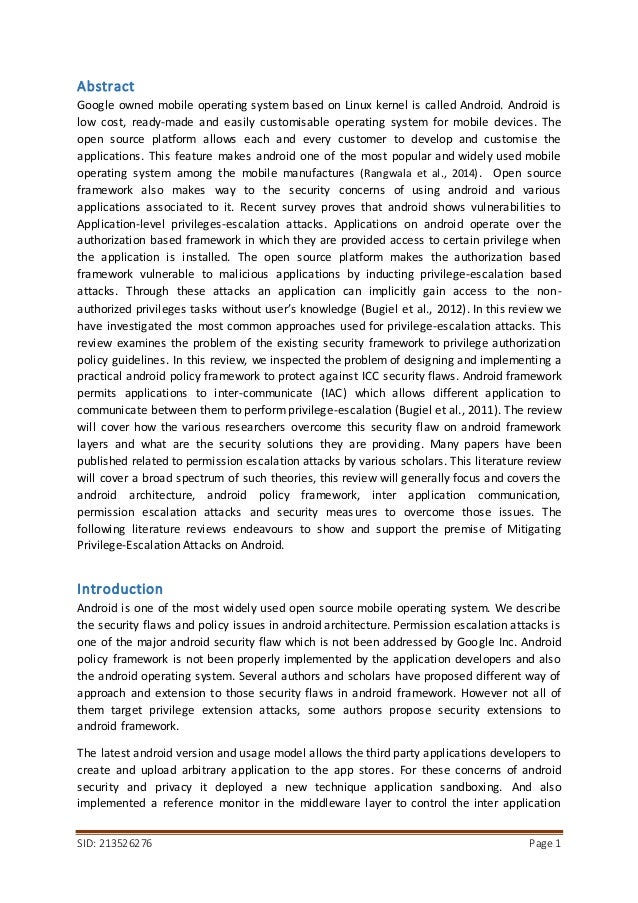 Abstract
Google owned mobile operating system based on Linux kernel is called Android. Android is low cost, ready-made and easily customisable operating system for mobile devices. The open source platform allows each and every customer to develop and customise the applications. This feature makes android one of the most popular and widely used mobile operating system among the mobile manufactures (Rangwala et al., 2014). Open source framework also makes way to the security concerns of using android and various applications associated to it. Recent survey proves that android shows vulnerabilities to Application-level privileges-escalation attacks. Applications on android operate over the authorization based framework in which they are provided access to certain privilege when the application is installed. The open source platform makes the authorization based framework vulnerable to malicious applications by inducting privilege-escalation based attacks. Through these attacks an application can implicitly gain access to the non-authorized privileges tasks without user's knowledge (Bugiel et al., 2012). In this review we have investigated the most common approaches used for privilege-escalation attacks. This review examines the problem of the existing security framework to privilege authorization policy guidelines. In this review, we inspected the problem of designing and implementing a practical android policy framework to protect against ICC security flaws. Android framework permits applications to inter-communicate (IAC) which allows different application to communicate between them to perform privilege-escalation (Bugiel et al., 2011). The review will cover how the various researchers overcome this security flaw on android framework layers and what are the security solutions they are providing. Many papers have been published related to permission escalation attacks by various scholars. This literature review will cover a broad spectrum of such theories, this review will generally focus and covers the android architecture, android policy framework, inter application communication, permission escalation attacks and security measures to overcome those issues. The following literature reviews endeavours to show and support the premise of Mitigating Privilege-Escalation Attacks on Android.

Introduction
Android is one of the most widely used open source mobile operating system. We describe the security flaws and policy issues in android architecture. Permission escalation attacks is one of the major android security flaw which is not been addressed by Google Inc. Android policy framework is not been properly implemented by the application developers and also the android operating system. Several authors and scholars have proposed different way of approach and extension to those security flaws in android framework. However not all of them target privilege extension attacks, some authors propose security extensions to android framework.

The latest android version and usage model allows the third party applications developers to create and upload arbitrary application to the app stores. For these concerns of android security and privacy it deployed a new technique application sandboxing. And also implemented a reference monitor in the middleware layer to control the inter application

SID: 213526276 Page 1